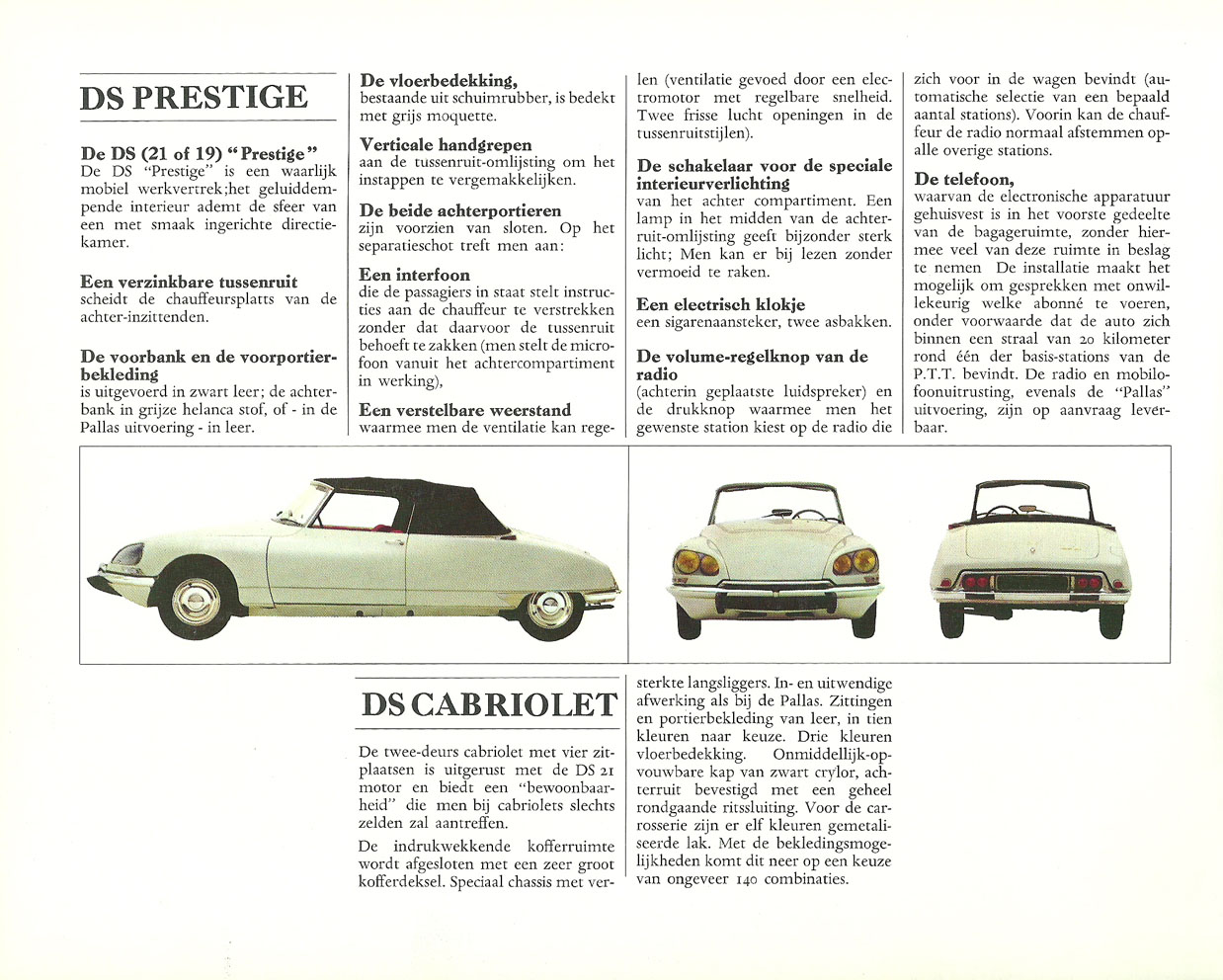 DS PRESTIGE

De DS (21 of 19) "Prestige"
De DS "Prestige" is een waarlijk mobiel werkvertrek;het geluiddempende interieur ademt de sfeer van een met smaak ingerichte directiekamer.

Een verzinkbare tussenruit
scheidt de chauffeursplatts van de achter-inzittenden.

De voorbank en de voorportierbekleding
is uitgevoerd in zwart leer; de achterbank in grijze helanca stof, of - in de Pallas uitvoering - in leer.

De vloerbedekking,
bestaande uit schuimrubber, is bedekt met grijs moquette.

Verticale handgrepen
aan de tussenruit-omlijsting om het instappen te vergemakkelijken.

De beide achterportieren
zijn voorzien van sloten. Op het separatieschot treft men aan:

Een interfoon
die de passagiers in staat stelt instructies aan de chauffeur te verstrekken zonder dat daarvoor de tussenruit behoeft te zakken (men stelt de microfoon vanuit het achtercompartiment in werking),

Een verstelbare weerstand
waarmee men de ventilatie kan regelen (ventilatie gevoed door een electromotor met regelbare snelheid. Twee frisse lucht openingen in de tussenruitstijlen).

De schakelaar voor de speciale interieurverlichting
van het achter compartiment. Een lamp in het midden van de achterruit-omlijsting geeft bijzonder sterk licht; Men kan er bij lezen zonder vermoeid te raken.

Een electrisch klokje
een sigarenaansteker, twee asbakken.

De volume-regelknop van de radio
(achterin geplaatste luidspreker) en de drukknop waarmee men het gewenste station kiest op de radio die zich voor in de wagen bevindt (automatische selectie van een bepaald aantal stations). Voorin kan de chauffeur de radio normaal afstemmen op alle overige stations.

De telefoon,
waarvan de electronische apparatuur gehuisvest is in het voorste gedeelte van de bagageruimte, zonder hiermee veel van deze ruimte in beslag te nemen De installatie maakt het mogelijk om gesprekken met onwillekeurig welke abonné te voeren, onder voorwaarde dat de auto zich binnen een straal van 20 kilometer rond één der basis-stations van de P.T.T. bevindt. De radio en mobilofoonuitrusting, evenals de "Pallas" uitvoering, zijn op aanvraag leverbaar.

DS CABRIOLET

De twee-deurs cabriolet met vier zitplaatsen is uitgerust met de DS 21 motor en biedt een "bewoonbaarheid" die men bij cabriolets slechts zelden zal aantreffen.

De indrukwekkende kofferruimte wordt afgesloten met een zeer groot kofferdeksel. Speciaal chassis met versterkte langsliggers. In- en uitwendige afwerking als bij de Pallas. Zittingen en portierbekleding van leer, in tien kleuren naar keuze. Drie kleuren vloerbedekking. Onmiddellijk-opvouwbare kap van zwart crylor, achterruit bevestigd met een geheel rondgaande ritssluiting. Voor de carrosserie zijn er elf kleuren gemetaliseerde lak. Met de bekledingsmogelijkheden komt dit neer op een keuze van ongeveer 140 combinaties.